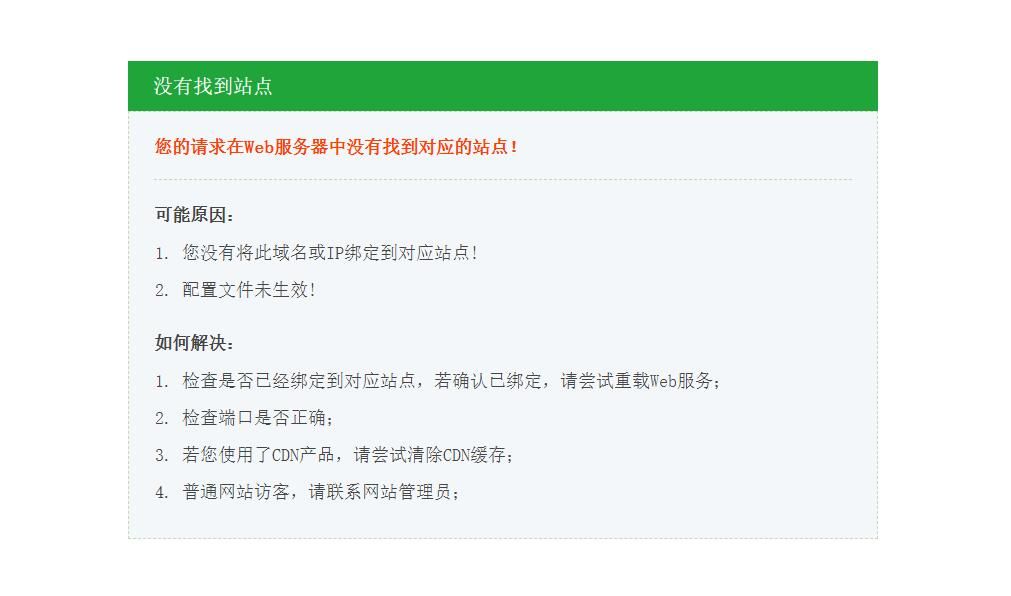 没有找到站点

您的请求在Web服务器中没有找到对应的站点！

可能原因：

1. 您没有将此域名或IP绑定到对应站点！
2. 配置文件未生效！

如何解决：

1. 检查是否已经绑定到对应站点，若确认已绑定，请尝试重载Web服务；
2. 检查端口是否正确；
3. 若您使用了CDN产品，请尝试清除CDN缓存；
4. 普通网站访客，请联系网站管理员；